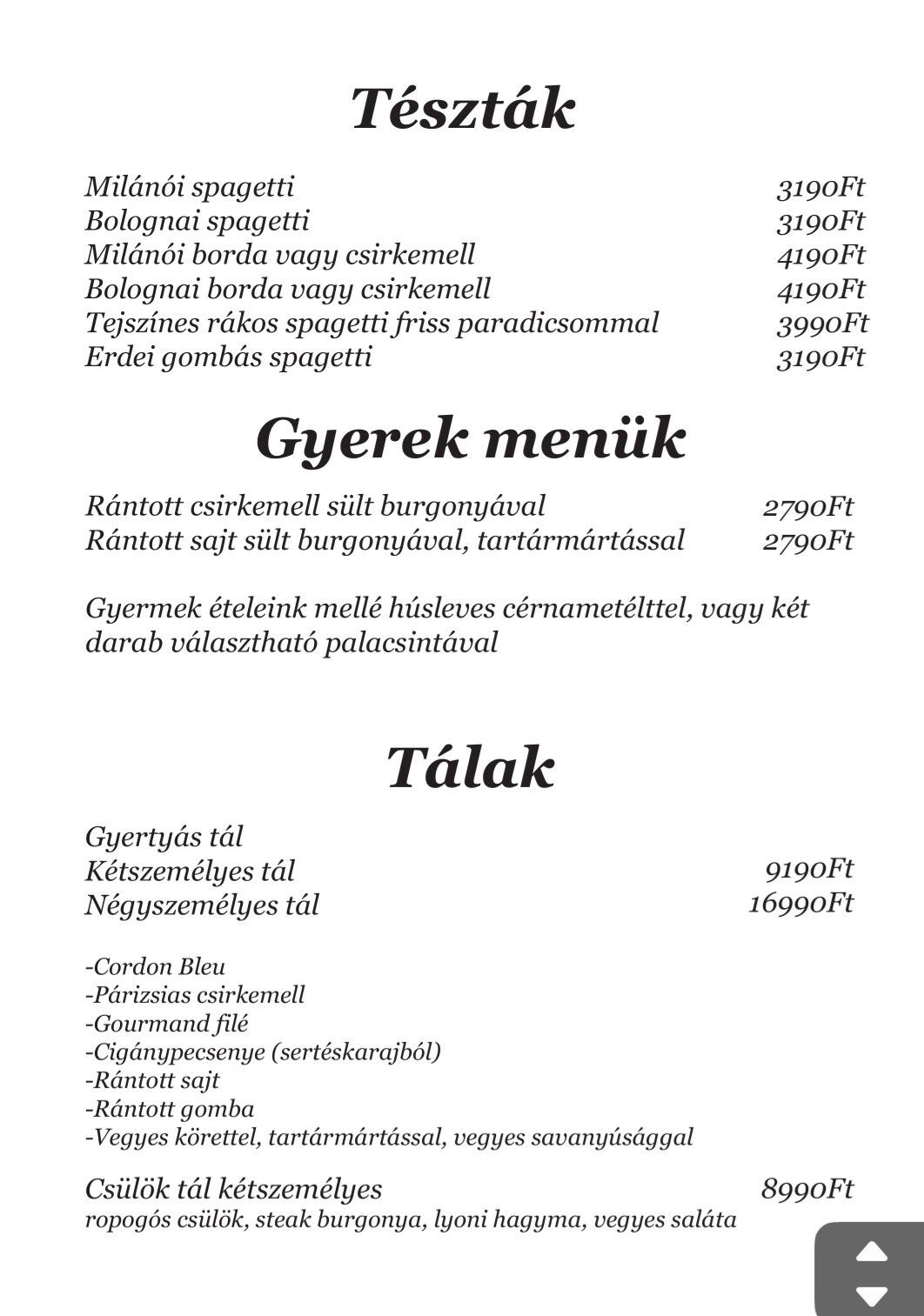 Tészták

Milánói spagetti 3190Ft
Bolognai spagetti 3190Ft
Milánói borda vagy csirkemell 4190Ft
Bolognai borda vagy csirkemell 4190Ft
Tejszínes rákos spagetti friss paradicsommal 3990Ft
Erdei gombás spagetti 3190Ft

Gyerek menük

Rántott csirkemell sült burgonyával 2790Ft
Rántott sajt sült burgonyával, tartármártással 2790Ft

Gyermek ételeink mellé húsleves cérnametélttel, vagy két darab választható palacsintával

Tálak

Gyertyás tál
Kétszemélyes tál 9190Ft
Négyszemélyes tál 16990Ft

-Cordon Bleu
-Párizsias csirkemell
-Gourmand filé
-Cigánypecsenye (sertéskarajból)
-Rántott sajt
-Rántott gomba
-Vegyes körettel, tartármártással, vegyes savanyúsággal

Csülök tál kétszemélyes 8990Ft
ropogós csülök, steak burgonya, lyoni hagyma, vegyes saláta